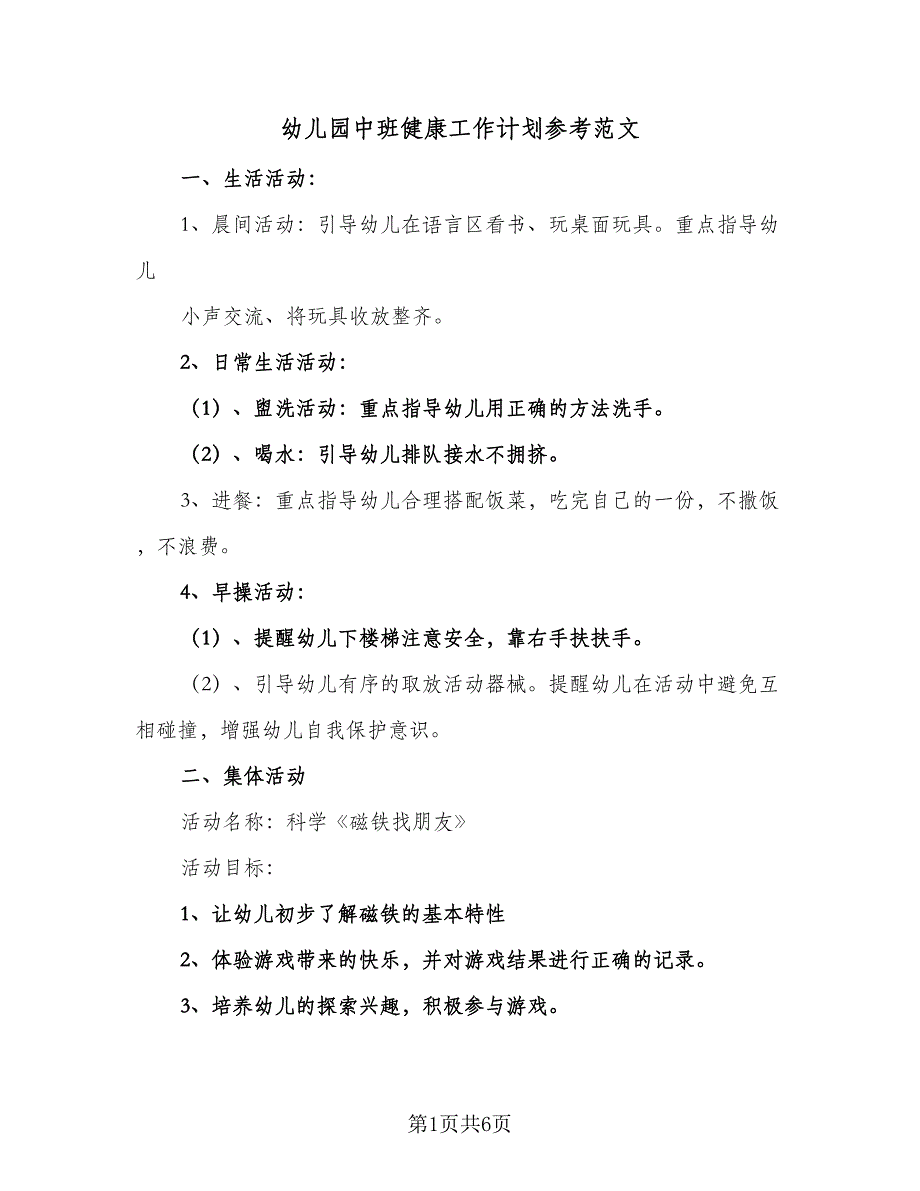 幼儿园中班健康工作计划参考范文

一、生活活动：

1、晨间活动：引导幼儿在语言区看书、玩桌面玩具。重点指导幼儿

小声交流、将玩具收放整齐。

2、日常生活活动：

（1）、盥洗活动：重点指导幼儿用正确的方法洗手。

（2）、喝水：引导幼儿排队接水不拥挤。

3、进餐：重点指导幼儿合理搭配饭菜，吃完自己的一份，不撒饭，不浪费。

4、早操活动：

（1）、提醒幼儿下楼梯注意安全，靠右手扶扶手。

（2）、引导幼儿有序的取放活动器械。提醒幼儿在活动中避免互相碰撞，增强幼儿自我保护意识。

二、集体活动

活动名称：科学《磁铁找朋友》

活动目标：

1、让幼儿初步了解磁铁的基本特性

2、体验游戏带来的快乐，并对游戏结果进行正确的记录。

3、培养幼儿的探索兴趣，积极参与游戏。

第1页共6页